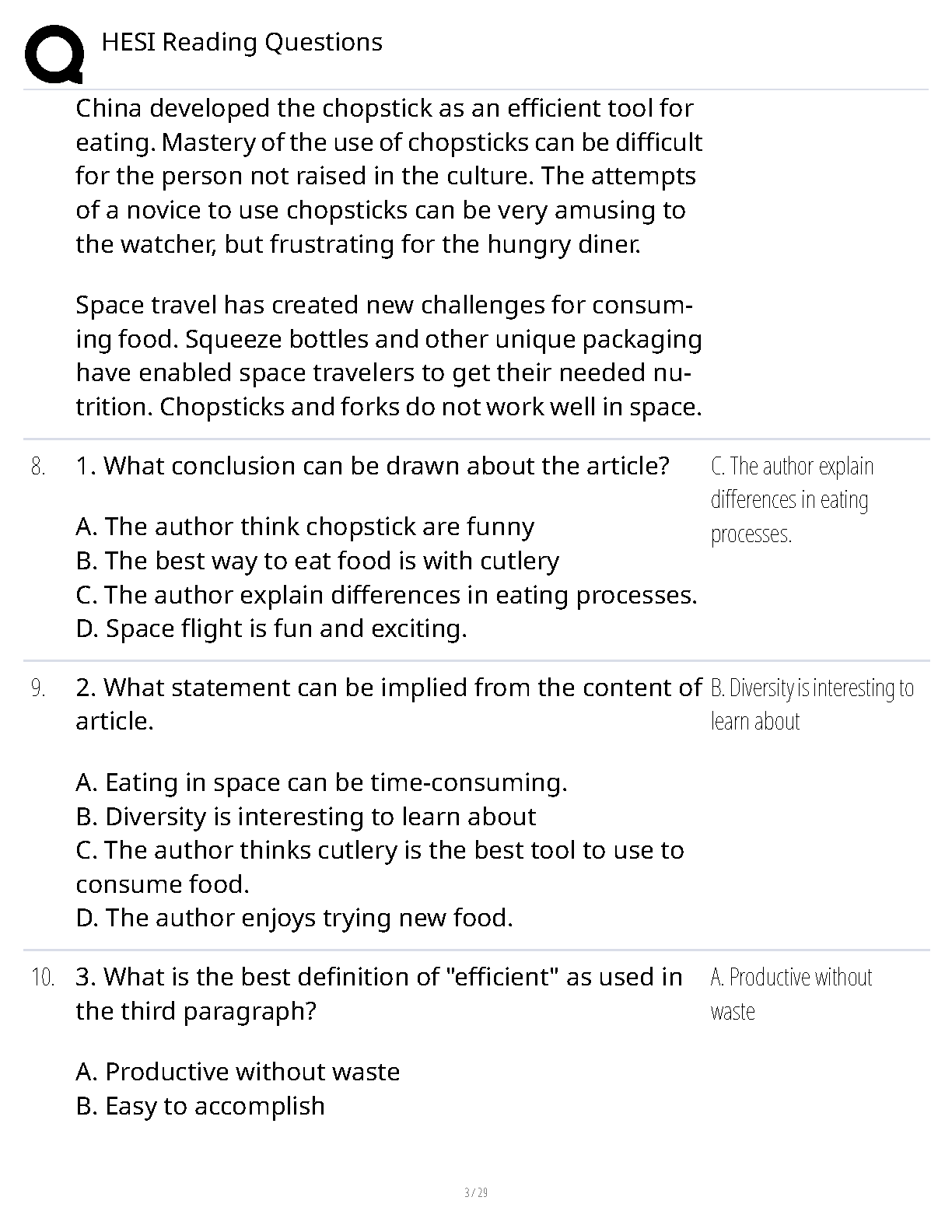 HESI Reading Questions

China developed the chopstick as an efficient tool for eating. Mastery of the use of chopsticks can be difficult for the person not raised in the culture. The attempts of a novice to use chopsticks can be very amusing to the watcher, but frustrating for the hungry diner.

Space travel has created new challenges for consuming food. Squeeze bottles and other unique packaging have enabled space travelers to get their needed nutrition. Chopsticks and forks do not work well in space.

8. 1. What conclusion can be drawn about the article?

A. The author think chopstick are funny
B. The best way to eat food is with cutlery
C. The author explain differences in eating processes.
D. Space flight is fun and exciting.

C. The author explain differences in eating processes.

9. 2. What statement can be implied from the content of article.

A. Eating in space can be time-consuming.
B. Diversity is interesting to learn about
C. The author thinks cutlery is the best tool to use to consume food.
D. The author enjoys trying new food.

B. Diversity is interesting to learn about

10. 3. What is the best definition of "efficient" as used in the third paragraph?

A. Productive without waste
B. Easy to accomplish

A. Productive without waste

3 / 29